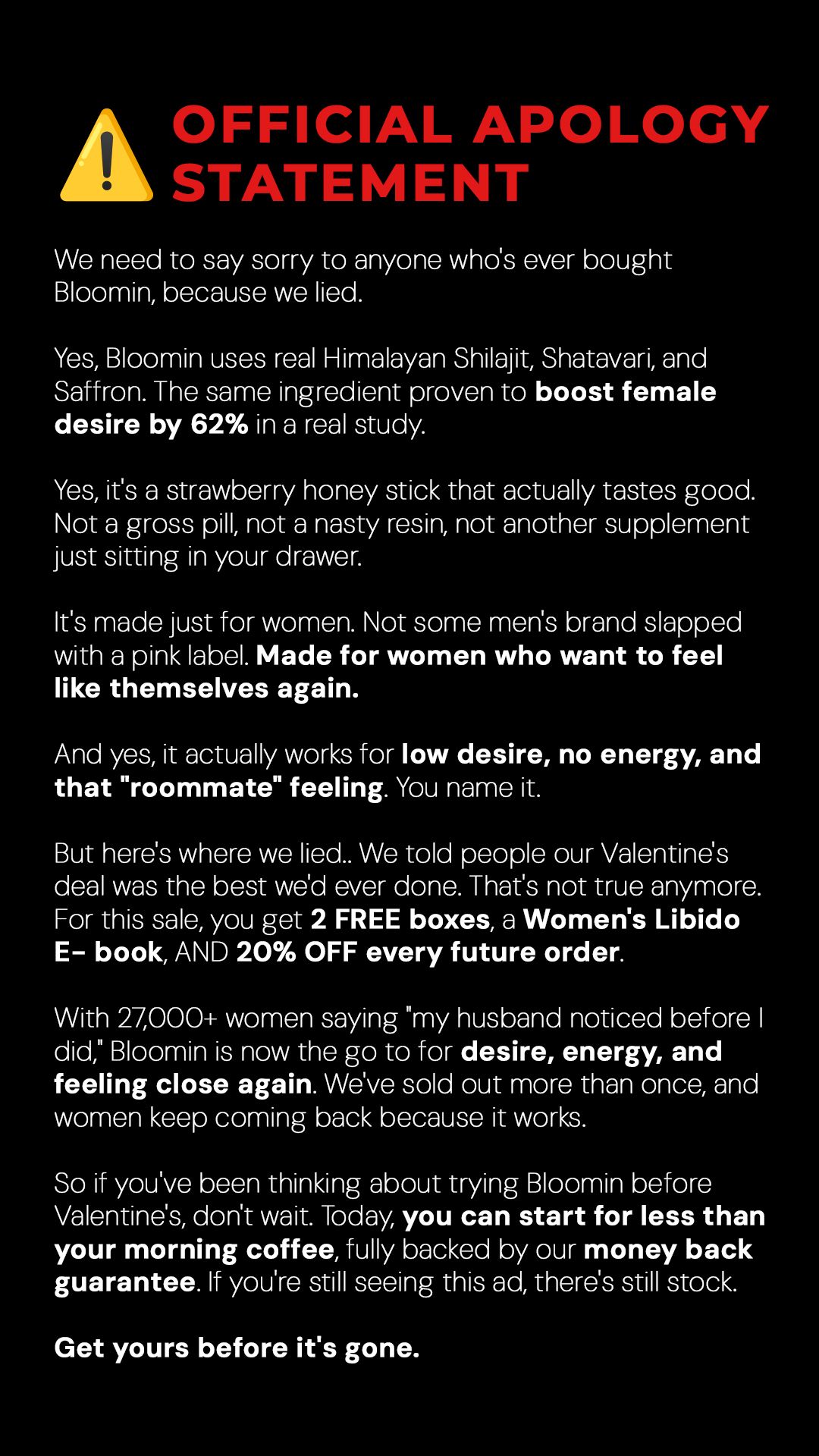 OFFICIAL APOLOGY STATEMENT

We need to say sorry to anyone who's ever bought Bloomin, because we lied.

Yes, Bloomin uses real Himalayan Shilajit, Shatavari, and Saffron. The same ingredient proven to boost female desire by 62% in a real study.

Yes, it's a strawberry honey stick that actually tastes good. Not a gross pill, not a nasty resin, not another supplement just sitting in your drawer.

It's made just for women. Not some men's brand slapped with a pink label. Made for women who want to feel like themselves again.

And yes, it actually works for low desire, no energy, and that "roommate" feeling. You name it.

But here's where we lied.. We told people our Valentine's deal was the best we'd ever done. That's not true anymore. For this sale, you get 2 FREE boxes, a Women's Libido E- book, AND 20% OFF every future order.

With 27,000+ women saying "my husband noticed before I did," Bloomin is now the go to for desire, energy, and feeling close again. We've sold out more than once, and women keep coming back because it works.

So if you've been thinking about trying Bloomin before Valentine's, don't wait. Today, you can start for less than your morning coffee, fully backed by our money back guarantee. If you're still seeing this ad, there's still stock.

Get yours before it's gone.